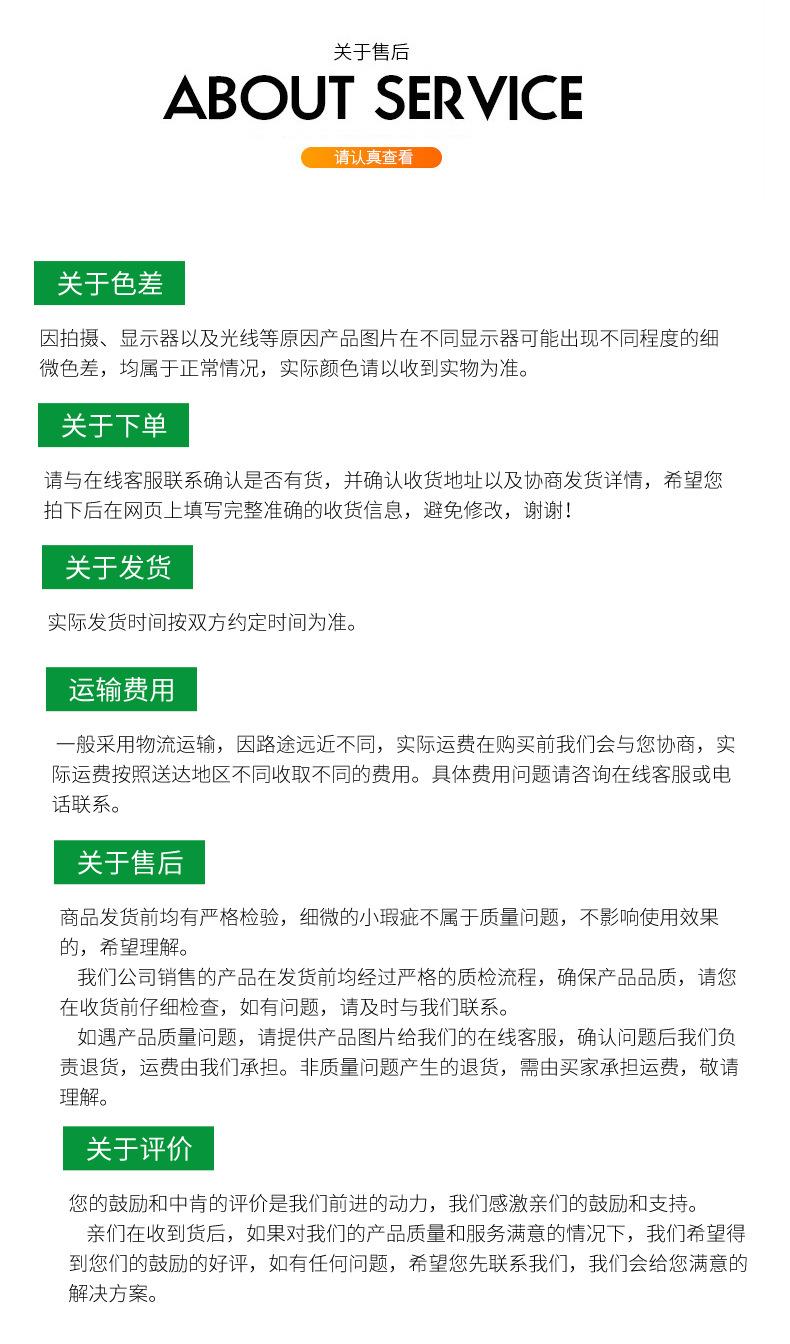 关于售后

ABOUT SERVICE

请认真查看

关于色差

因拍摄、显示器以及光线等原因产品图片在不同显示器可能出现不同程度的细微色差，均属于正常情况，实际颜色请以收到实物为准。

关于下单

请与在线客服联系确认是否有货，并确认收货地址以及协商发货详情，希望您拍下后在网页上填写完整准确的收货信息，避免修改，谢谢！

关于发货

实际发货时间按双方约定时间为准。

运输费用

一般采用物流运输，因路途远近不同，实际运费在购买前我们会与您协商，实际运费按照送达地区不同收取不同的费用。具体费用问题请咨询在线客服或电话联系。

关于售后

商品发货前均有严格检验，细微的小瑕疵不属于质量问题，不影响使用效果的，希望理解。

我们公司销售的产品在发货前均经过严格的质检流程，确保产品品质，请您在收货前仔细检查，如有问题，请及时与我们联系。

如遇产品质量问题，请提供产品图片给我们的在线客服，确认问题后我们负责退货，运费由我们承担。非质量问题产生的退货，需由买家承担运费，敬请理解。

关于评价

您的鼓励和中肯的评价是我们前进的动力，我们感激亲们的鼓励和支持。

亲们在收到货后，如果对我们的产品质量和服务满意的情况下，我们希望得到您们的鼓励的好评，如有任何问题，希望您先联系我们，我们会给您满意的解决方案。